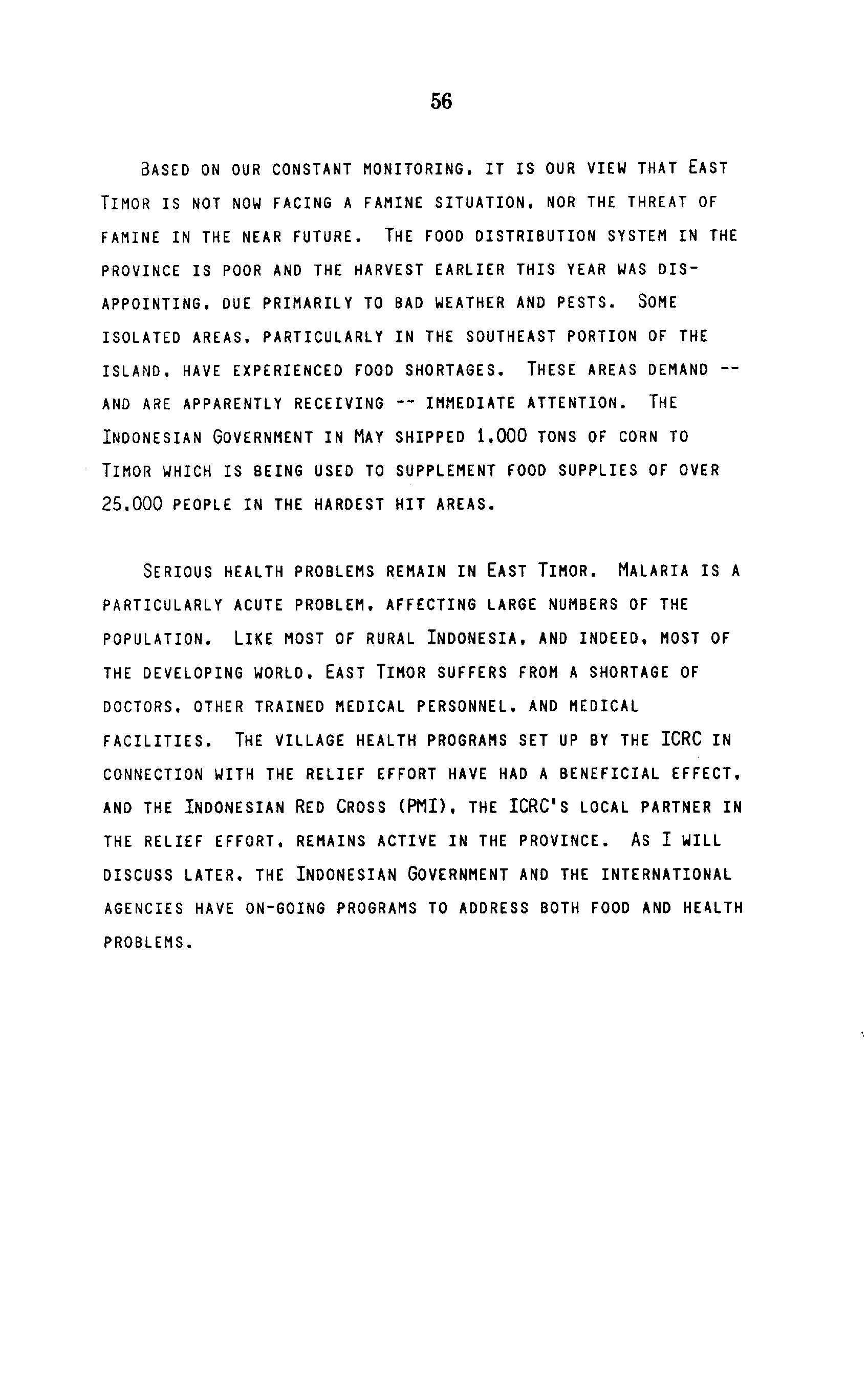 56

BASED ON OUR CONSTANT MONITORING, IT IS OUR VIEW THAT EAST TIMOR IS NOT NOW FACING A FAMINE SITUATION, NOR THE THREAT OF FAMINE IN THE NEAR FUTURE. THE FOOD DISTRIBUTION SYSTEM IN THE PROVINCE IS POOR AND THE HARVEST EARLIER THIS YEAR WAS DISAPPOINTING, DUE PRIMARILY TO BAD WEATHER AND PESTS. SOME ISOLATED AREAS, PARTICULARLY IN THE SOUTHEAST PORTION OF THE ISLAND, HAVE EXPERIENCED FOOD SHORTAGES. THESE AREAS DEMAND -- AND ARE APPARENTLY RECEIVING -- IMMEDIATE ATTENTION. THE INDONESIAN GOVERNMENT IN MAY SHIPPED 1,000 TONS OF CORN TO TIMOR WHICH IS BEING USED TO SUPPLEMENT FOOD SUPPLIES OF OVER 25,000 PEOPLE IN THE HARDEST HIT AREAS.

SERIOUS HEALTH PROBLEMS REMAIN IN EAST TIMOR. MALARIA IS A PARTICULARLY ACUTE PROBLEM, AFFECTING LARGE NUMBERS OF THE POPULATION. LIKE MOST OF RURAL INDONESIA, AND INDEED, MOST OF THE DEVELOPING WORLD, EAST TIMOR SUFFERS FROM A SHORTAGE OF DOCTORS, OTHER TRAINED MEDICAL PERSONNEL, AND MEDICAL FACILITIES. THE VILLAGE HEALTH PROGRAMS SET UP BY THE ICRC IN CONNECTION WITH THE RELIEF EFFORT HAVE HAD A BENEFICIAL EFFECT, AND THE INDONESIAN RED CROSS (PMI), THE ICRC'S LOCAL PARTNER IN THE RELIEF EFFORT, REMAINS ACTIVE IN THE PROVINCE. AS I WILL DISCUSS LATER, THE INDONESIAN GOVERNMENT AND THE INTERNATIONAL AGENCIES HAVE ON-GOING PROGRAMS TO ADDRESS BOTH FOOD AND HEALTH PROBLEMS.